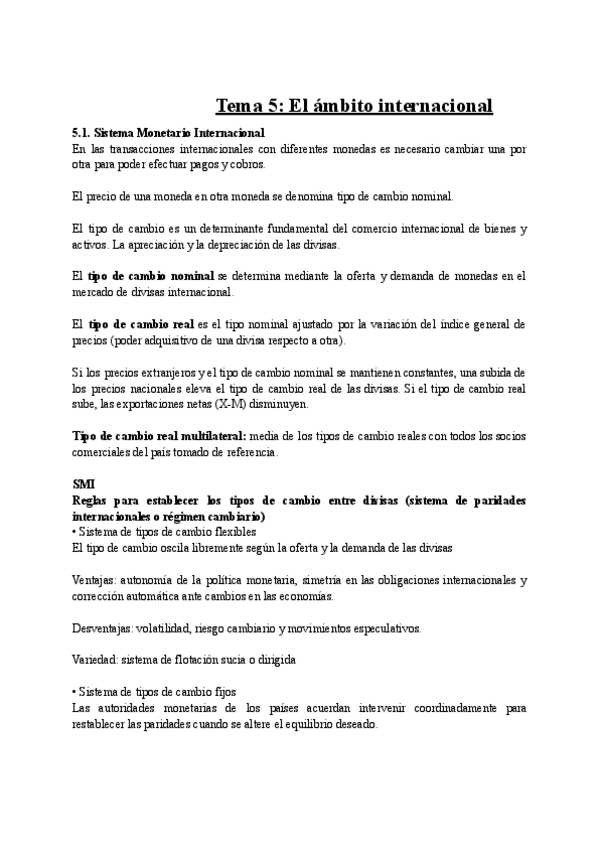 Tema 5: El ámbito internacional

5.1. Sistema Monetario Internacional
En las transacciones internacionales con diferentes monedas es necesario cambiar una por otra para poder efectuar pagos y cobros.

El precio de una moneda en otra moneda se denomina tipo de cambio nominal.

El tipo de cambio es un determinante fundamental del comercio internacional de bienes y activos. La apreciación y la depreciación de las divisas.

El tipo de cambio nominal se determina mediante la oferta y demanda de monedas en el mercado de divisas internacional.

El tipo de cambio real es el tipo nominal ajustado por la variación del índice general de precios (poder adquisitivo de una divisa respecto a otra).

Si los precios extranjeros y el tipo de cambio nominal se mantienen constantes, una subida de los precios nacionales eleva el tipo de cambio real de las divisas. Si el tipo de cambio real sube, las exportaciones netas (X-M) disminuyen.

Tipo de cambio real multilateral: media de los tipos de cambio reales con todos los socios comerciales del país tomado de referencia.

SMI
Reglas para establecer los tipos de cambio entre divisas (sistema de paridades internacionales o régimen cambiario)
• Sistema de tipos de cambio flexibles
El tipo de cambio oscila libremente según la oferta y la demanda de las divisas

Ventajas: autonomía de la política monetaria, simetría en las obligaciones internacionales y corrección automática ante cambios en las economías.

Desventajas: volatilidad, riesgo cambiario y movimientos especulativos.

Variedad: sistema de flotación sucia o dirigida

• Sistema de tipos de cambio fijos
Las autoridades monetarias de los países acuerdan intervenir coordinadamente para restablecer las paridades cuando se altere el equilibrio deseado.